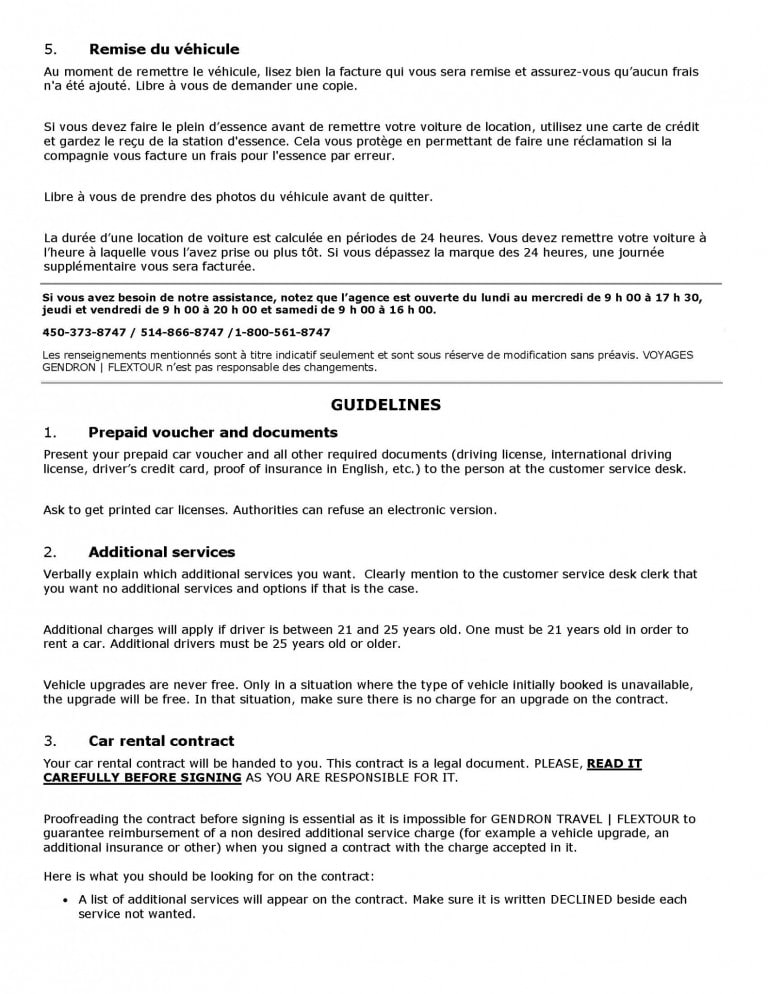 5. Remise du véhicule

Au moment de remettre le véhicule, lisez bien la facture qui vous sera remise et assurez-vous qu'aucun frais n'a été ajouté. Libre à vous de demander une copie.

Si vous devez faire le plein d'essence avant de remettre votre voiture de location, utilisez une carte de crédit et gardez le reçu de la station d'essence. Cela vous protège en permettant de faire une réclamation si la compagnie vous facture un frais pour l'essence par erreur.

Libre à vous de prendre des photos du véhicule avant de quitter.

La durée d'une location de voiture est calculée en périodes de 24 heures. Vous devez remettre votre voiture à l'heure à laquelle vous l'avez prise ou plus tôt. Si vous dépassez la marque des 24 heures, une journée supplémentaire vous sera facturée.

Si vous avez besoin de notre assistance, notez que l'agence est ouverte du lundi au mercredi de 9 h 00 à 17 h 30, jeudi et vendredi de 9 h 00 à 20 h 00 et samedi de 9 h 00 à 16 h 00.

450-373-8747 / 514-866-8747 /1-800-561-8747

Les renseignements mentionnés sont à titre indicatif seulement et sont sous réserve de modification sans préavis. VOYAGES GENDRON | FLEXTOUR n'est pas responsable des changements.

GUIDELINES

1. Prepaid voucher and documents

Present your prepaid car voucher and all other required documents (driving license, international driving license, driver's credit card, proof of insurance in English, etc.) to the person at the customer service desk.

Ask to get printed car licenses. Authorities can refuse an electronic version.

2. Additional services

Verbally explain which additional services you want. Clearly mention to the customer service desk clerk that you want no additional services and options if that is the case.

Additional charges will apply if driver is between 21 and 25 years old. One must be 21 years old in order to rent a car. Additional drivers must be 25 years old or older.

Vehicle upgrades are never free. Only in a situation where the type of vehicle initially booked is unavailable, the upgrade will be free. In that situation, make sure there is no charge for an upgrade on the contract.

3. Car rental contract

Your car rental contract will be handed to you. This contract is a legal document. PLEASE, READ IT CAREFULLY BEFORE SIGNING AS YOU ARE RESPONSIBLE FOR IT.

Proofreading the contract before signing is essential as it is impossible for GENDRON TRAVEL | FLEXTOUR to guarantee reimbursement of a non desired additional service charge (for example a vehicle upgrade, an additional insurance or other) when you signed a contract with the charge accepted in it.

Here is what you should be looking for on the contract:

• A list of additional services will appear on the contract. Make sure it is written DECLINED beside each service not wanted.